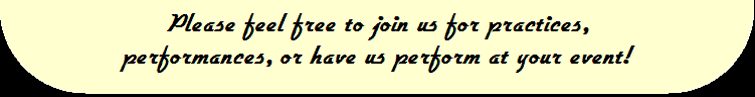 Please feel free to join us for practices, performances, or have us perform at your event!